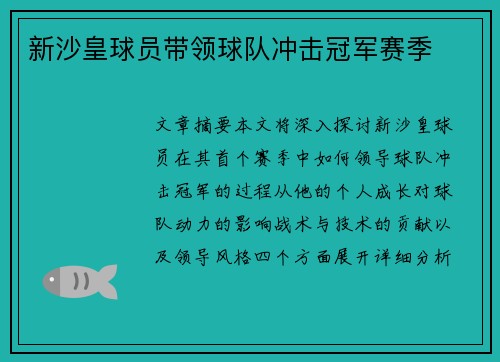 新沙皇球员带领球队冲击冠军赛季

文章摘要本文将深入探讨新沙皇球员在其首个赛季中如何领导球队冲击冠军的过程从他的个人成长对球队动力的影响战术与技术的贡献以及领导风格四个方面展开详细分析